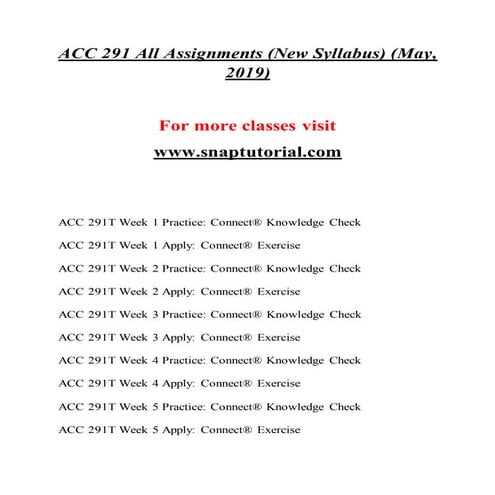 ACC 291 All Assignments (New Syllabus) (May, 2019)

For more classes visit

www.snaptutorial.com

ACC 291T Week 1 Practice: Connect® Knowledge Check

ACC 291T Week 1 Apply: Connect® Exercise

ACC 291T Week 2 Practice: Connect® Knowledge Check

ACC 291T Week 2 Apply: Connect® Exercise

ACC 291T Week 3 Practice: Connect® Knowledge Check

ACC 291T Week 3 Apply: Connect® Exercise

ACC 291T Week 4 Practice: Connect® Knowledge Check

ACC 291T Week 4 Apply: Connect® Exercise

ACC 291T Week 5 Practice: Connect® Knowledge Check

ACC 291T Week 5 Apply: Connect® Exercise